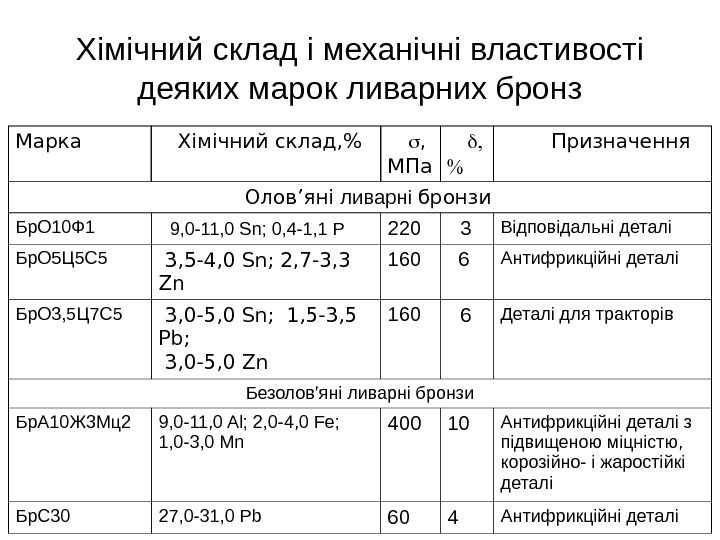 Хімічний склад і механічні властивості деяких марок ливарних бронз

| Марка | Хімічний склад,% | $\sigma$, МПа | $\delta$, % | Призначення |
|---|---|---|---|---|
| Олов’яні ливарні бронзи | | | | |
| БрО10Ф1 | 9,0-11,0 Sn; 0,4-1,1 P | 220 | 3 | Відповідальні деталі |
| БрО5Ц5С5 | 3,5-4,0 Sn; 2,7-3,3 Zn | 160 | 6 | Антифрикційні деталі |
| БрО3,5Ц7С5 | 3,0-5,0 Sn; 1,5-3,5 Pb; 3,0-5,0 Zn | 160 | 6 | Деталі для тракторів |
| Безолов'яні ливарні бронзи | | | | |
| БрА10Ж3Мц2 | 9,0-11,0 Al; 2,0-4,0 Fe; 1,0-3,0 Mn | 400 | 10 | Антифрикційні деталі з підвищеною міцністю, корозійно- і жаростійкі деталі |
| БрС30 | 27,0-31,0 Pb | 60 | 4 | Антифрикційні деталі |